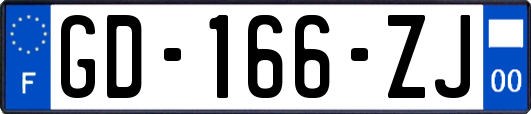 F
GD-166-ZJ
00